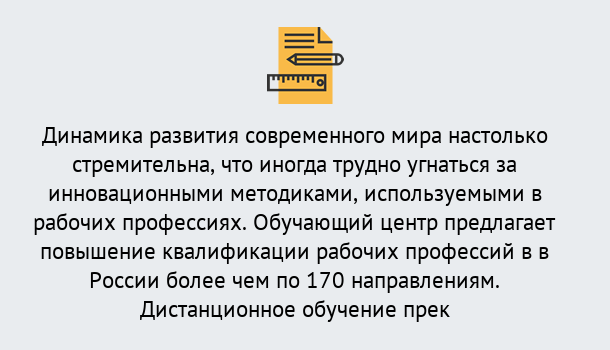 Динамика развития современного мира настолько стремительна, что иногда трудно угнаться за инновационными методиками, используемыми в рабочих профессиях. Обучающий центр предлагает повышение квалификации рабочих профессий в в России более чем по 170 направлениям. Дистанционное обучение прек